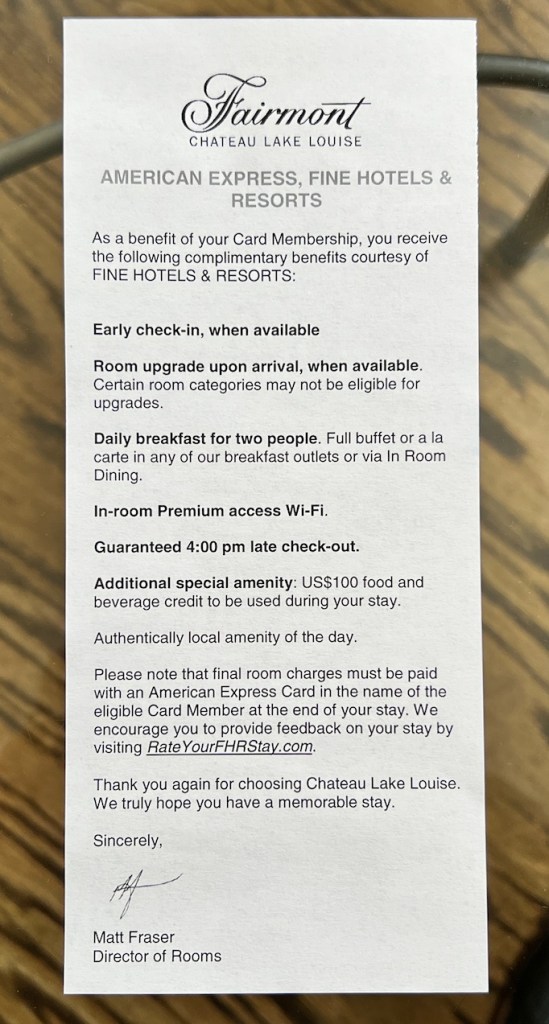 Fairmont
CHATEAU LAKE LOUISE

AMERICAN EXPRESS, FINE HOTELS & RESORTS

As a benefit of your Card Membership, you receive the following complimentary benefits courtesy of FINE HOTELS & RESORTS:

Early check-in, when available

Room upgrade upon arrival, when available. Certain room categories may not be eligible for upgrades.

Daily breakfast for two people. Full buffet or a la carte in any of our breakfast outlets or via In Room Dining.

In-room Premium access Wi-Fi.

Guaranteed 4:00 pm late check-out.

Additional special amenity: US$100 food and beverage credit to be used during your stay.

Authentically local amenity of the day.

Please note that final room charges must be paid with an American Express Card in the name of the eligible Card Member at the end of your stay. We encourage you to provide feedback on your stay by visiting RateYourFHRStay.com.

Thank you again for choosing Chateau Lake Louise. We truly hope you have a memorable stay.

Sincerely,

Matt Fraser
Director of Rooms